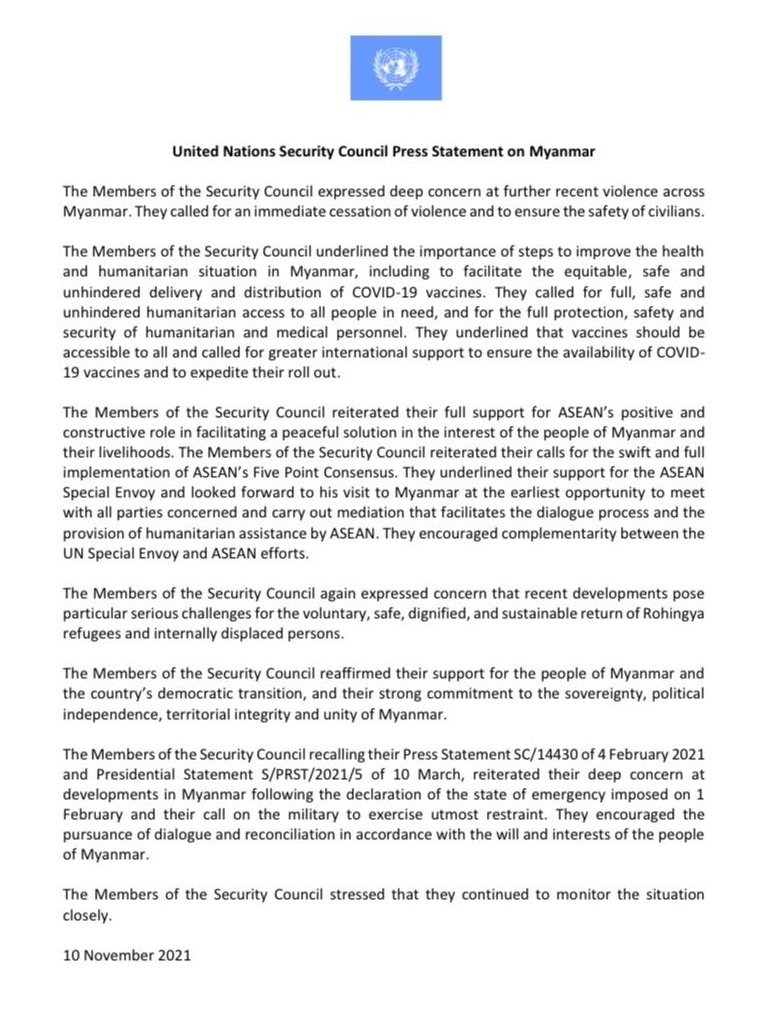 United Nations Security Council Press Statement on Myanmar

The Members of the Security Council expressed deep concern at further recent violence across Myanmar. They called for an immediate cessation of violence and to ensure the safety of civilians.

The Members of the Security Council underlined the importance of steps to improve the health and humanitarian situation in Myanmar, including to facilitate the equitable, safe and unhindered delivery and distribution of COVID-19 vaccines. They called for full, safe and unhindered humanitarian access to all people in need, and for the full protection, safety and security of humanitarian and medical personnel. They underlined that vaccines should be accessible to all and called for greater international support to ensure the availability of COVID-19 vaccines and to expedite their roll out.

The Members of the Security Council reiterated their full support for ASEAN's positive and constructive role in facilitating a peaceful solution in the interest of the people of Myanmar and their livelihoods. The Members of the Security Council reiterated their calls for the swift and full implementation of ASEAN's Five Point Consensus. They underlined their support for the ASEAN Special Envoy and looked forward to his visit to Myanmar at the earliest opportunity to meet with all parties concerned and carry out mediation that facilitates the dialogue process and the provision of humanitarian assistance by ASEAN. They encouraged complementarity between the UN Special Envoy and ASEAN efforts.

The Members of the Security Council again expressed concern that recent developments pose particular serious challenges for the voluntary, safe, dignified, and sustainable return of Rohingya refugees and internally displaced persons.

The Members of the Security Council reaffirmed their support for the people of Myanmar and the country's democratic transition, and their strong commitment to the sovereignty, political independence, territorial integrity and unity of Myanmar.

The Members of the Security Council recalling their Press Statement SC/14430 of 4 February 2021 and Presidential Statement S/PRST/2021/5 of 10 March, reiterated their deep concern at developments in Myanmar following the declaration of the state of emergency imposed on 1 February and their call on the military to exercise utmost restraint. They encouraged the pursuance of dialogue and reconciliation in accordance with the will and interests of the people of Myanmar.

The Members of the Security Council stressed that they continued to monitor the situation closely.

10 November 2021